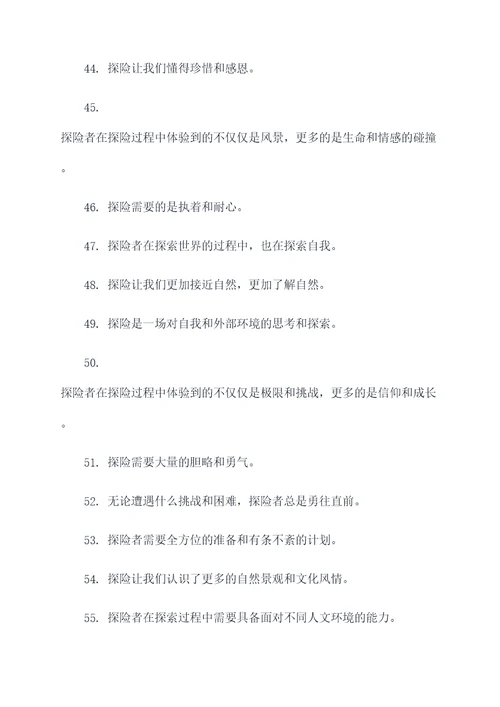 44. 探险让我们懂得珍惜和感恩。

45.
探险者在探险过程中体验到的不仅仅是风景，更多的是生命和情感的碰撞。

46. 探险需要的是执着和耐心。

47. 探险者在探索世界的过程中，也在探索自我。

48. 探险让我们更加接近自然，更加了解自然。

49. 探险是一场对自我和外部环境的思考和探索。

50.
探险者在探险过程中体验到的不仅仅是极限和挑战，更多的是信仰和成长。

51. 探险需要大量的胆略和勇气。

52. 无论遭遇什么挑战和困难，探险者总是勇往直前。

53. 探险者需要全方位的准备和有条不紊的计划。

54. 探险让我们认识了更多的自然景观和文化风情。

55. 探险者在探索过程中需要具备面对不同人文环境的能力。